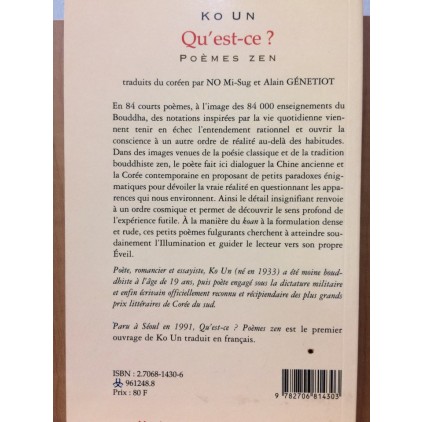 KO UN

Qu'est-ce ?

POÈMES ZEN

traduits du coréen par NO Mi-Sug et Alain GÉNETIOT

En 84 courts poèmes, à l'image des 84 000 enseignements du Bouddha, des notations inspirées par la vie quotidienne viennent tenir en échec l'entendement rationnel et ouvrir la conscience à un autre ordre de réalité au-delà des habitudes. Dans des images venues de la poésie classique et de la tradition bouddhiste zen, le poète fait ici dialoguer la Chine ancienne et la Corée contemporaine en proposant de petits paradoxes énigmatiques pour dévoiler la vraie réalité en questionnant les apparences qui nous environnent. Ainsi le détail insignifiant renvoie à un ordre cosmique et permet de découvrir le sens profond de l'expérience futile. À la manière du koan à la formulation dense et rude, ces petits poèmes fulgurants cherchent à atteindre soudainement l'Illumination et guider le lecteur vers son propre Éveil.

Poète, romancier et essayiste, Ko Un (né en 1933) a été moine bouddhiste à l'âge de 19 ans, puis poète engagé sous la dictature militaire et enfin écrivain officiellement reconnu et récipiendaire des plus grands prix littéraires de Corée du sud.

Paru à Séoul en 1991, Qu'est-ce ? Poèmes zen est le premier ouvrage de Ko Un traduit en français.

ISBN : 2.7068-1430-6
961248.8
Prix : 80 F

9 782706 814303